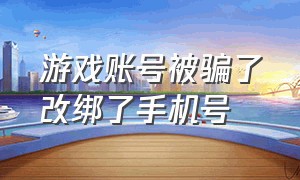 游戏账号被骗了改绑了手机号